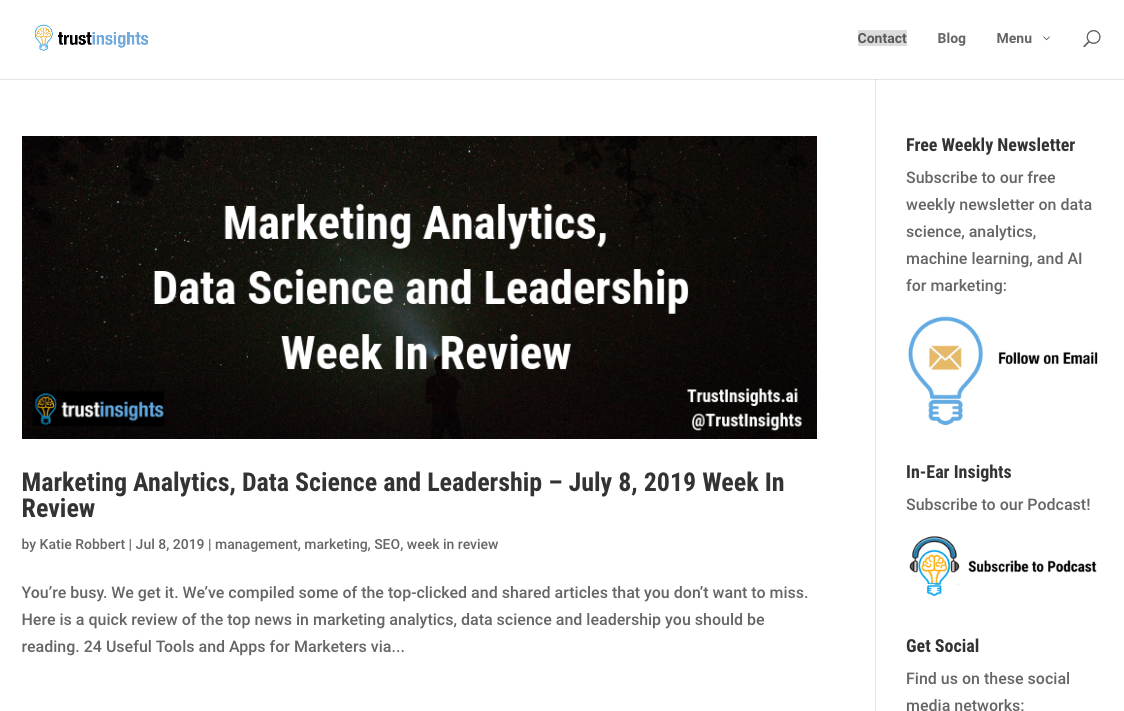 trustinsights

Contact Blog Menu

Marketing Analytics, Data Science and Leadership Week In Review

trustinsights

TrustInsights.ai
@TrustInsights

Marketing Analytics, Data Science and Leadership – July 8, 2019 Week In Review

by Katie Robbert | Jul 8, 2019 | management, marketing, SEO, week in review

You're busy. We get it. We've compiled some of the top-clicked and shared articles that you don't want to miss. Here is a quick review of the top news in marketing analytics, data science and leadership you should be reading. 24 Useful Tools and Apps for Marketers via...

Free Weekly Newsletter

Subscribe to our free weekly newsletter on data science, analytics, machine learning, and AI for marketing:

Follow on Email

In-Ear Insights

Subscribe to our Podcast!

Subscribe to Podcast

Get Social

Find us on these social media networks: